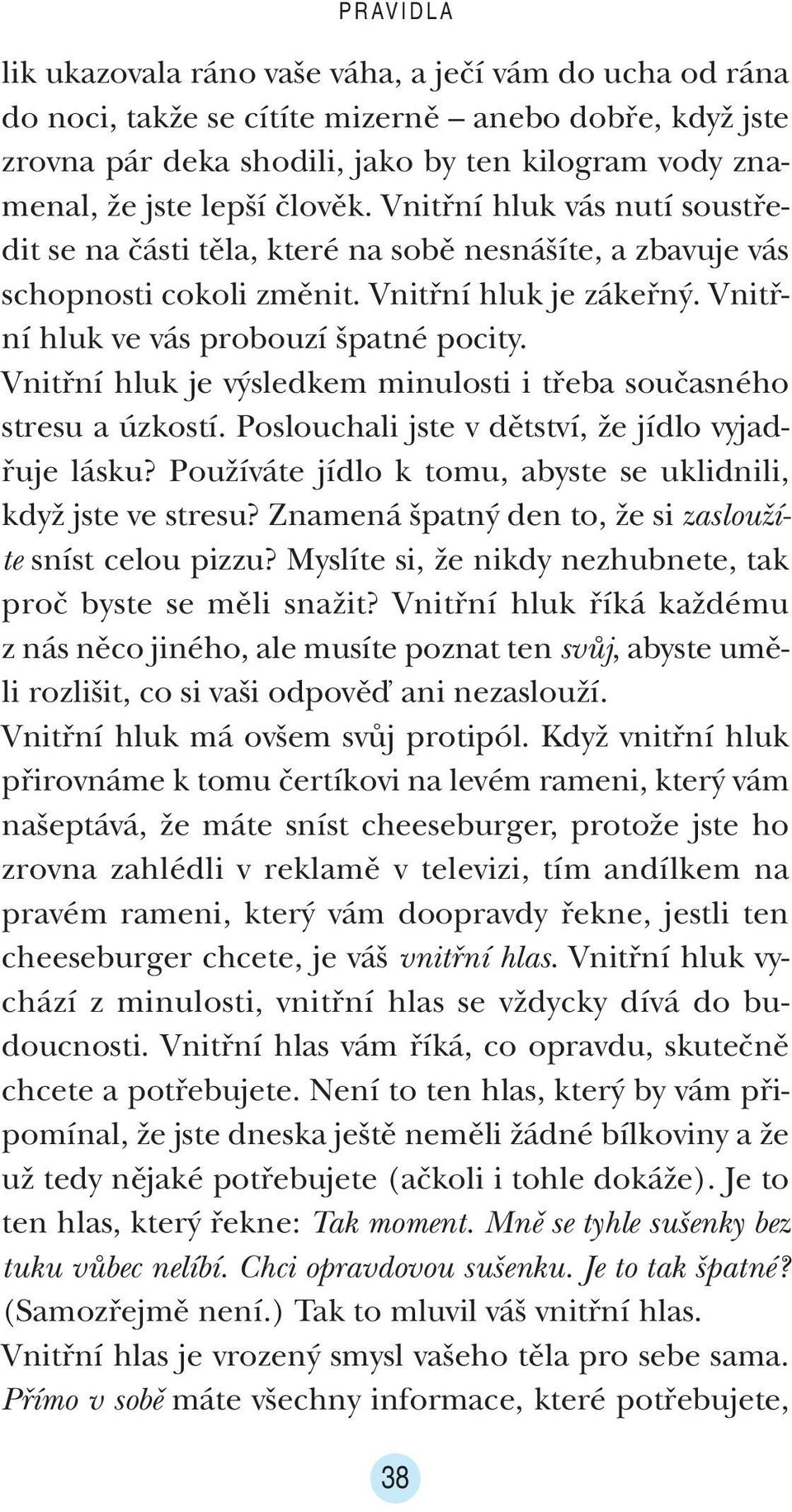 PRAVIDLA

lik ukazovala ráno vaše váha, a ječí vám do ucha od rána do noci, takže se cítíte mizerně – anebo dobře, když jste zrovna pár deka shodili, jako by ten kilogram vody znamenal, že jste lepší člověk. Vnitřní hluk vás nutí soustředit se na části těla, které na sobě nesnášíte, a zbavuje vás schopnosti cokoli změnit. Vnitřní hluk je zákeřný. Vnitřní hluk ve vás probouzí špatné pocity.

Vnitřní hluk je výsledkem minulosti i třeba současného stresu a úzkostí. Poslouchali jste v dětství, že jídlo vyjadřuje lásku? Používáte jídlo k tomu, abyste se uklidnili, když jste ve stresu? Znamená špatný den to, že si zasloužíte sníst celou pizzu? Myslíte si, že nikdy nezhubnete, tak proč byste se měli snažit? Vnitřní hluk říká každému z nás něco jiného, ale musíte poznat ten svůj, abyste uměli rozlišit, co si vaši odpověď ani nezaslouží.

Vnitřní hluk má ovšem svůj protipól. Když vnitřní hluk přirovnáme k tomu čertíkovi na levém rameni, který vám našeptává, že máte sníst cheeseburger, protože jste ho zrovna zahlédli v reklamě v televizi, tím andílkem na pravém rameni, který vám doopravdy řekne, jestli ten cheeseburger chcete, je váš vnitřní hlas. Vnitřní hluk vychází z minulosti, vnitřní hlas se vždycky dívá do budoucnosti. Vnitřní hlas vám říká, co opravdu, skutečně chcete a potřebujete. Není to ten hlas, který by vám připomínal, že jste dneska ještě neměli žádné bílkoviny a že už tedy nějaké potřebujete (ačkoli i tohle dokáže). Je to ten hlas, který řekne: Tak moment. Mně se tyhle sušenky bez tuku vůbec nelíbí. Chci opravdovou sušenku. Je to tak špatné? (Samozřejmě není.) Tak to mluvil váš vnitřní hlas.

Vnitřní hlas je vrozený smysl vašeho těla pro sebe sama. Přímo v sobě máte všechny informace, které potřebujete,

38